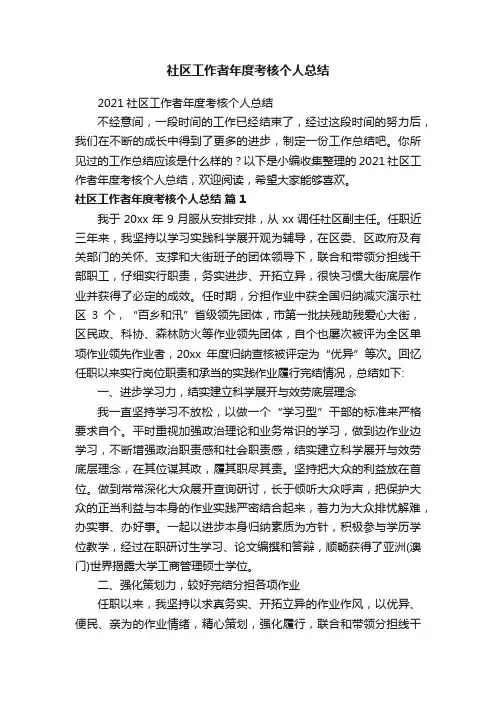 社区工作者年度考核个人总结

2021 社区工作者年度考核个人总结

不经意间，一段时间的工作已经结束了，经过这段时间的努力后，我们在不断的成长中得到了更多的进步，制定一份工作总结吧。你所见过的工作总结应该是什么样的？以下是小编收集整理的 2021 社区工作者年度考核个人总结，欢迎阅读，希望大家能够喜欢。

社区工作者年度考核个人总结 篇 1

我于 20xx 年 9 月服从安排安排，从 xx 调任社区副主任。任职近三年来，我坚持以学习实践科学展开观为辅导，在区委、区政府及有关部门的关怀、支撑和大街班子的团体领导下，联合和带领分担线干部职工，仔细实行职责，务实进步、开拓立异，很快习惯大街底层作业并获得了必定的成效。任时期，分担作业中获全国归纳减灾演示社区 3 个，“百乡和汛”省级领先团体，市第一批扶残助残爱心大街，区民政、科协、森林防火等作业领先团体，自个也屡次被评为全区单项作业领先作业者，20xx 年度归纳查核被评定为“优异”等次。回忆任职以来实行岗位职责和承当的实践作业履行完结情况，总结如下:

一、进步学习力，结实建立科学展开与效劳底层理念

我一直坚持学习不放松，以做一个“学习型”干部的标准来严格要求自个。平时重视加强政治理论和业务常识的学习，做到边作业边学习，不断增强政治职责感和社会职责感，结实建立科学展开与效劳底层理念，在其位谋其政，履其职尽其责。坚持把大众的利益放在首位。做到常常深化大众展开查询研讨，长于倾听大众呼声，把保护大众的正当利益与本身的作业实践严密结合起来，着力为大众排忧解难，办实事、办好事。一起以进步本身归纳素质为方针，积极参与学历学位教学，经过在职研讨生学习、论文编撰和答辩，顺畅获得了亚洲(澳门)世界揭露大学工商管理硕士学位。

二、强化策划力，较好完结分担各项作业

任职以来，我坚持以求真务实、开拓立异的作业作风，以优异、便民、亲为的作业情绪，精心策划，强化履行，联合和带领分担线干